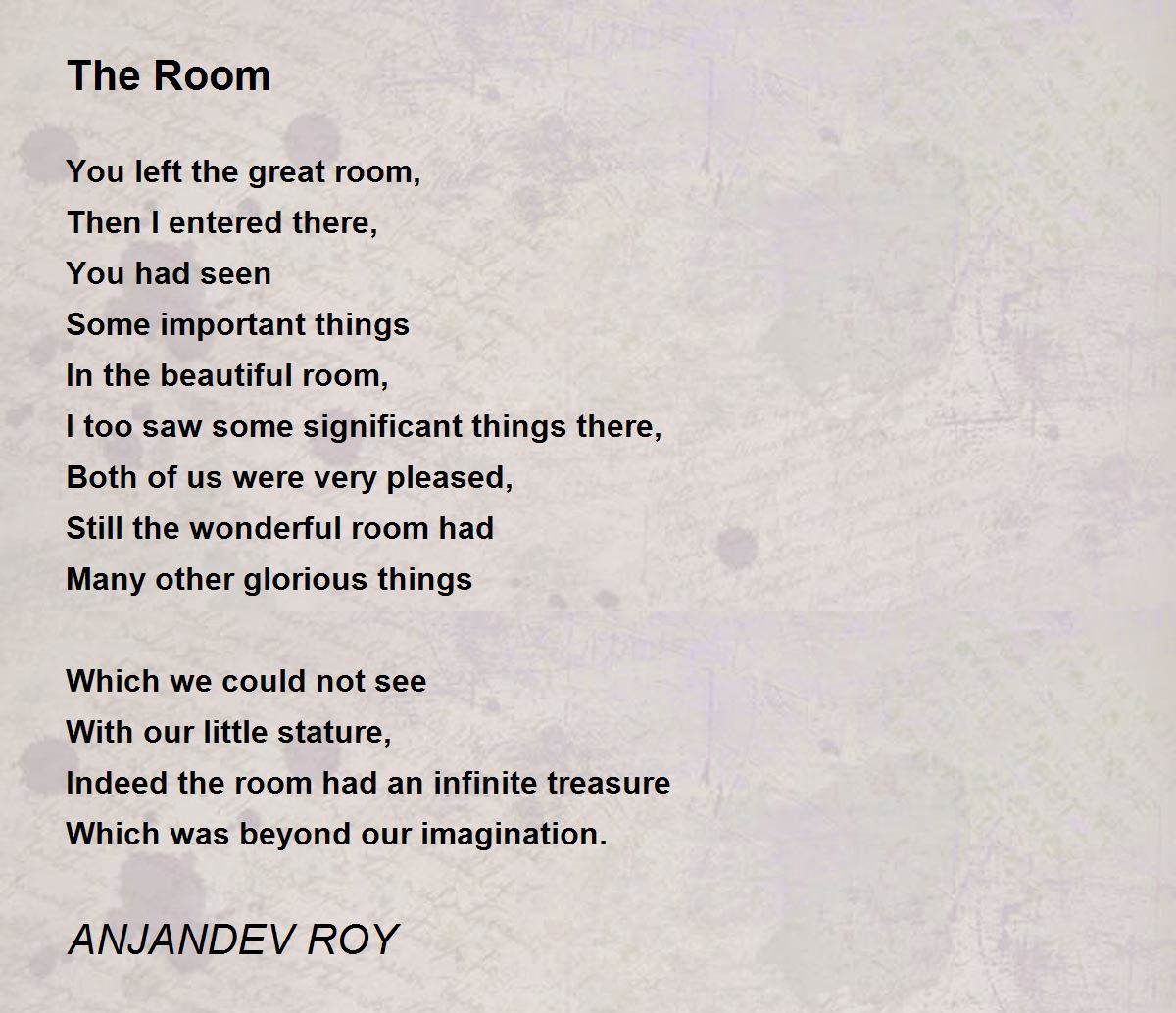 The Room

You left the great room,
Then I entered there,
You had seen
Some important things
In the beautiful room,
I too saw some significant things there,
Both of us were very pleased,
Still the wonderful room had
Many other glorious things

Which we could not see
With our little stature,
Indeed the room had an infinite treasure
Which was beyond our imagination.

ANJANDEV ROY